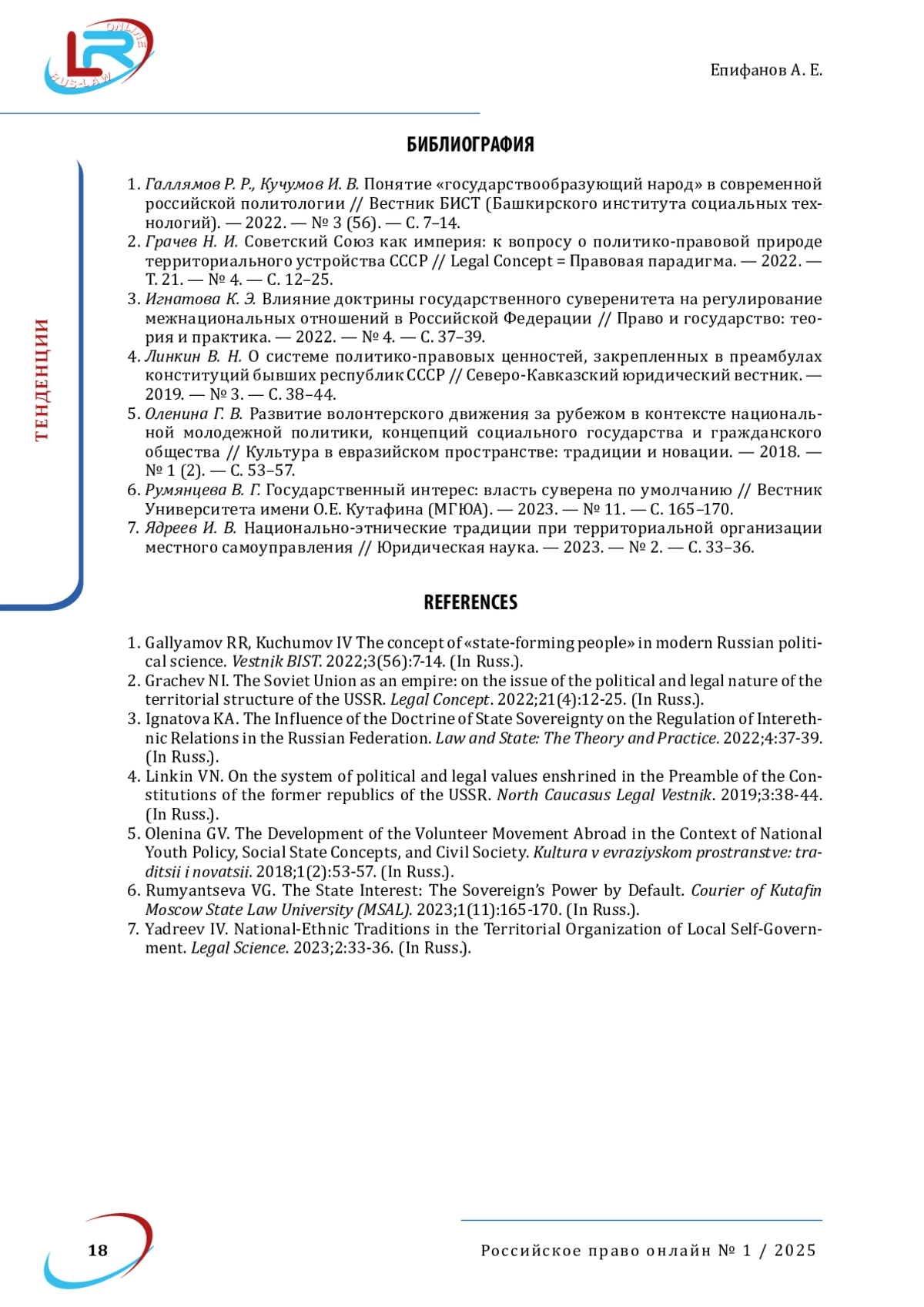 LR ONLINE RUS-LAW

Епифанов А. Е.

ТЕНДЕНЦИИ

БИБЛИОГРАФИЯ

1. Галлямов Р. Р., Кучумов И. В. Понятие «государствообразующий народ» в современной российской политологии // Вестник БИСТ (Башкирского института социальных технологий). — 2022. — № 3 (56). — С. 7–14.
2. Грачев Н. И. Советский Союз как империя: к вопросу о политико-правовой природе территориального устройства СССР // Legal Concept = Правовая парадигма. — 2022. — Т. 21. — № 4. — С. 12–25.
3. Игнатова К. Э. Влияние доктрины государственного суверенитета на регулирование межнациональных отношений в Российской Федерации // Право и государство: теория и практика. — 2022. — № 4. — С. 37–39.
4. Линкин В. Н. О системе политико-правовых ценностей, закрепленных в преамбулах конституций бывших республик СССР // Северо-Кавказский юридический вестник. — 2019. — № 3. — С. 38–44.
5. Оленина Г. В. Развитие волонтерского движения за рубежом в контексте национальной молодежной политики, концепций социального государства и гражданского общества // Культура в евразийском пространстве: традиции и новации. — 2018. — № 1 (2). — С. 53–57.
6. Румянцева В. Г. Государственный интерес: власть суверена по умолчанию // Вестник Университета имени О.Е. Кутафина (МГЮА). — 2023. — № 11. — С. 165–170.
7. Ядреев И. В. Национально-этнические традиции при территориальной организации местного самоуправления // Юридическая наука. — 2023. — № 2. — С. 33–36.

REFERENCES

1. Gallyamov RR, Kuchumov IV The concept of «state-forming people» in modern Russian political science. Vestnik BIST. 2022;3(56):7-14. (In Russ.).
2. Grachev NI. The Soviet Union as an empire: on the issue of the political and legal nature of the territorial structure of the USSR. Legal Concept. 2022;21(4):12-25. (In Russ.).
3. Ignatova KA. The Influence of the Doctrine of State Sovereignty on the Regulation of Interethnic Relations in the Russian Federation. Law and State: The Theory and Practice. 2022;4:37-39. (In Russ.).
4. Linkin VN. On the system of political and legal values enshrined in the Preamble of the Constitutions of the former republics of the USSR. North Caucasus Legal Vestnik. 2019;3:38-44. (In Russ.).
5. Olenina GV. The Development of the Volunteer Movement Abroad in the Context of National Youth Policy, Social State Concepts, and Civil Society. Kultura v evraziyskom prostranstve: traditsii i novatsii. 2018;1(2):53-57. (In Russ.).
6. Rumyantseva VG. The State Interest: The Sovereign's Power by Default. Courier of Kutafin Moscow State Law University (MSAL). 2023;1(11):165-170. (In Russ.).
7. Yadreev IV. National-Ethnic Traditions in the Territorial Organization of Local Self-Government. Legal Science. 2023;2:33-36. (In Russ.).

18

Российское право онлайн № 1 / 2025